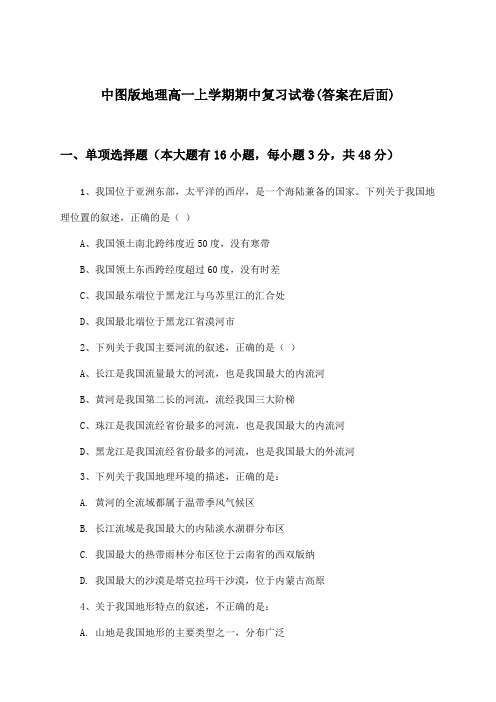 中图版地理高一上学期期中复习试卷(答案在后面)

一、单项选择题（本大题有16小题，每小题3分，共48分）

1、我国位于亚洲东部，太平洋的西岸，是一个海陆兼备的国家。下列关于我国地理位置的叙述，正确的是（ ）

A、我国领土南北跨纬度近50度，没有寒带

B、我国领土东西跨经度超过60度，没有时差

C、我国最东端位于黑龙江与乌苏里江的汇合处

D、我国最北端位于黑龙江省漠河市

2、下列关于我国主要河流的叙述，正确的是（ ）

A、长江是我国流量最大的河流，也是我国最大的内流河

B、黄河是我国第二长的河流，流经我国三大阶梯

C、珠江是我国流经省份最多的河流，也是我国最大的内流河

D、黑龙江是我国流经省份最多的河流，也是我国最大的外流河

3、下列关于我国地理环境的描述，正确的是：

A. 黄河的全流域都属于温带季风气候区

B. 长江流域是我国最大的内陆淡水湖群分布区

C. 我国最大的热带雨林分布区位于云南省的西双版纳

D. 我国最大的沙漠是塔克拉玛干沙漠，位于内蒙古高原

4、关于我国地形特点的叙述，不正确的是：

A. 山地是我国地形的主要类型之一，分布广泛